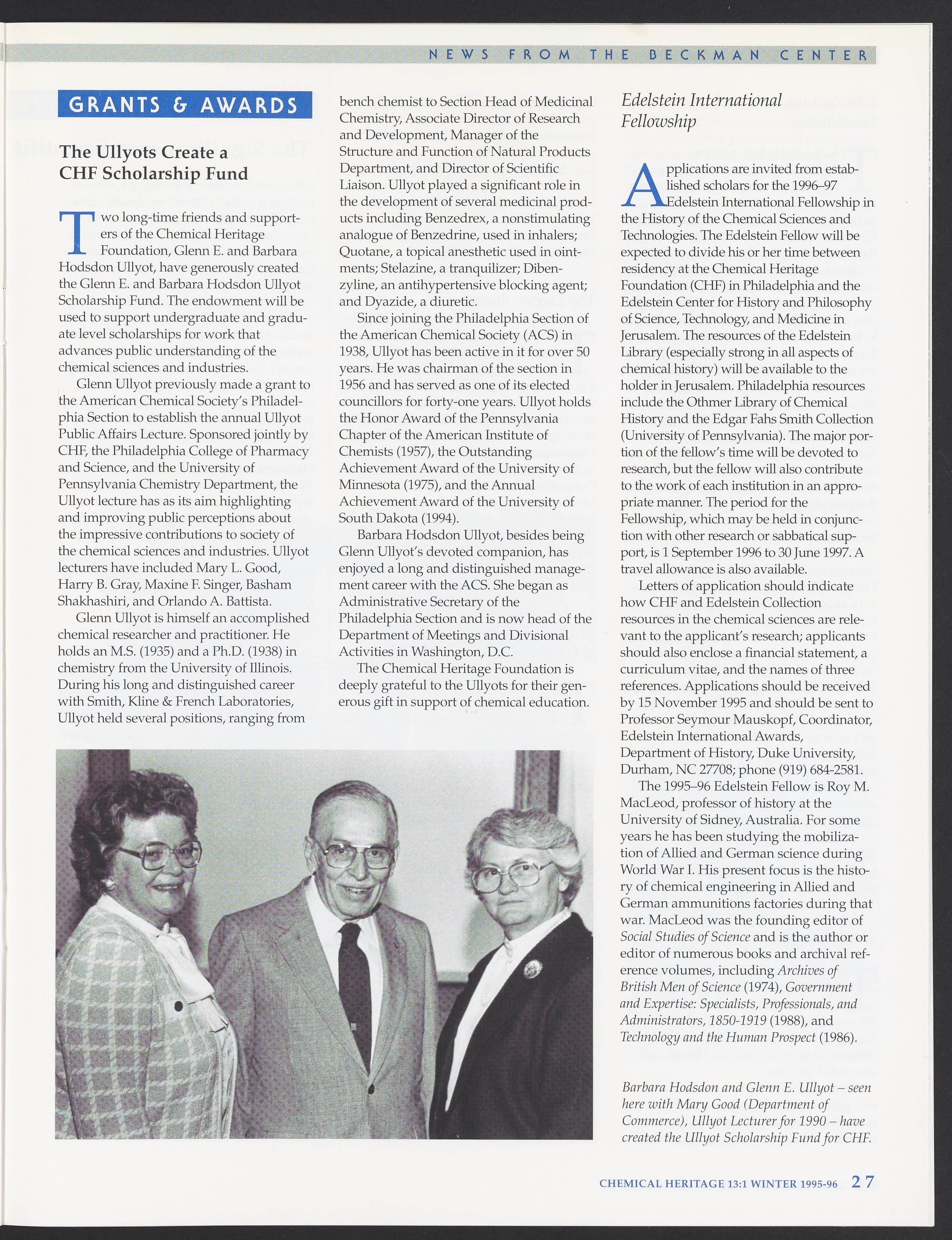 NEWS FROM THE BECKMAN CENTER

GRANTS & AWARDS

The Ullyots Create a CHF Scholarship Fund

Two long-time friends and supporters of the Chemical Heritage Foundation, Glenn E. and Barbara Hodsdon Ullyot, have generously created the Glenn E. and Barbara Hodsdon Ullyot Scholarship Fund. The endowment will be used to support undergraduate and graduate level scholarships for work that advances public understanding of the chemical sciences and industries.

Glenn Ullyot previously made a grant to the American Chemical Society's Philadelphia Section to establish the annual Ullyot Public Affairs Lecture. Sponsored jointly by CHF, the Philadelphia College of Pharmacy and Science, and the University of Pennsylvania Chemistry Department, the Ullyot lecture has as its aim highlighting and improving public perceptions about the impressive contributions to society of the chemical sciences and industries. Ullyot lecturers have included Mary L. Good, Harry B. Gray, Maxine F. Singer, Basham Shakhashiri, and Orlando A. Battista.

Glenn Ullyot is himself an accomplished chemical researcher and practitioner. He holds an M.S. (1935) and a Ph.D. (1938) in chemistry from the University of Illinois. During his long and distinguished career with Smith, Kline & French Laboratories, Ullyot held several positions, ranging from bench chemist to Section Head of Medicinal Chemistry, Associate Director of Research and Development, Manager of the Structure and Function of Natural Products Department, and Director of Scientific Liaison. Ullyot played a significant role in the development of several medicinal products including Benzedrex, a nonstimulating analogue of Benzedrine, used in inhalers; Quotane, a topical anesthetic used in ointments; Stelazine, a tranquilizer; Dibenzyline, an antihypertensive blocking agent; and Dyazide, a diuretic.

Since joining the Philadelphia Section of the American Chemical Society (ACS) in 1938, Ullyot has been active in it for over 50 years. He was chairman of the section in 1956 and has served as one of its elected councillors for forty-one years. Ullyot holds the Honor Award of the Pennsylvania Chapter of the American Institute of Chemists (1957), the Outstanding Achievement Award of the University of Minnesota (1975), and the Annual Achievement Award of the University of South Dakota (1994).

Barbara Hodsdon Ullyot, besides being Glenn Ullyot's devoted companion, has enjoyed a long and distinguished management career with the ACS. She began as Administrative Secretary of the Philadelphia Section and is now head of the Department of Meetings and Divisional Activities in Washington, D.C.

The Chemical Heritage Foundation is deeply grateful to the Ullyots for their generous gift in support of chemical education.

Edelstein International Fellowship

Applications are invited from established scholars for the 1996–97 Edelstein International Fellowship in the History of the Chemical Sciences and Technologies. The Edelstein Fellow will be expected to divide his or her time between residency at the Chemical Heritage Foundation (CHF) in Philadelphia and the Edelstein Center for History and Philosophy of Science, Technology, and Medicine in Jerusalem. The resources of the Edelstein Library (especially strong in all aspects of chemical history) will be available to the holder in Jerusalem. Philadelphia resources include the Othmer Library of Chemical History and the Edgar Fahs Smith Collection (University of Pennsylvania). The major portion of the fellow's time will be devoted to research, but the fellow will also contribute to the work of each institution in an appropriate manner. The period for the Fellowship, which may be held in conjunction with other research or sabbatical support, is 1 September 1996 to 30 June 1997. A travel allowance is also available.

Letters of application should indicate how CHF and Edelstein Collection resources in the chemical sciences are relevant to the applicant's research; applicants should also enclose a financial statement, a curriculum vitae, and the names of three references. Applications should be received by 15 November 1995 and should be sent to Professor Seymour Mauskopf, Coordinator, Edelstein International Awards, Department of History, Duke University, Durham, NC 27708; phone (919) 684-2581.

The 1995–96 Edelstein Fellow is Roy M. MacLeod, professor of history at the University of Sidney, Australia. For some years he has been studying the mobilization of Allied and German science during World War I. His present focus is the history of chemical engineering in Allied and German ammunitions factories during that war. MacLeod was the founding editor of Social Studies of Science and is the author or editor of numerous books and archival reference volumes, including Archives of British Men of Science (1974), Government and Expertise: Specialists, Professionals, and Administrators, 1850-1919 (1988), and Technology and the Human Prospect (1986).

Barbara Hodsdon and Glenn E. Ullyot – seen here with Mary Good (Department of Commerce), Ullyot Lecturer for 1990 – have created the Ullyot Scholarship Fund for CHF.

CHEMICAL HERITAGE 13:1 WINTER 1995-96 27